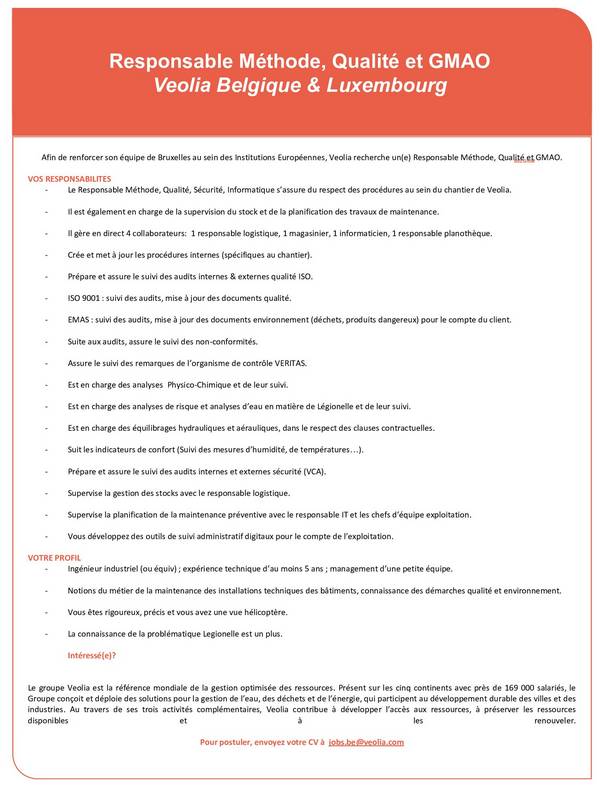 Responsable Méthode, Qualité et GMAO
Veolia Belgique & Luxembourg

Afin de renforcer son équipe de Bruxelles au sein des Institutions Européennes, Veolia recherche un(e) Responsable Méthode, Qualité et GMAO.

VOS RESPONSABILITES
- Le Responsable Méthode, Qualité, Sécurité, Informatique s'assure du respect des procédures au sein du chantier de Veolia.
- Il est également en charge de la supervision du stock et de la planification des travaux de maintenance.
- Il gère en direct 4 collaborateurs: 1 responsable logistique, 1 magasinier, 1 informaticien, 1 responsable planothèque.
- Crée et met à jour les procédures internes (spécifiques au chantier).
- Prépare et assure le suivi des audits internes & externes qualité ISO.
- ISO 9001 : suivi des audits, mise à jour des documents qualité.
- EMAS : suivi des audits, mise à jour des documents environnement (déchets, produits dangereux) pour le compte du client.
- Suite aux audits, assure le suivi des non-conformités.
- Assure le suivi des remarques de l'organisme de contrôle VERITAS.
- Est en charge des analyses Physico-Chimique et de leur suivi.
- Est en charge des analyses de risque et analyses d'eau en matière de Légionelle et de leur suivi.
- Est en charge des équilibrages hydrauliques et aérauliques, dans le respect des clauses contractuelles.
- Suit les indicateurs de confort (Suivi des mesures d'humidité, de températures…).
- Prépare et assure le suivi des audits internes et externes sécurité (VCA).
- Supervise la gestion des stocks avec le responsable logistique.
- Supervise la planification de la maintenance préventive avec le responsable IT et les chefs d'équipe exploitation.
- Vous développez des outils de suivi administratif digitaux pour le compte de l'exploitation.

VOTRE PROFIL
- Ingénieur industriel (ou équiv) ; expérience technique d'au moins 5 ans ; management d'une petite équipe.
- Notions du métier de la maintenance des installations techniques des bâtiments, connaissance des démarches qualité et environnement.
- Vous êtes rigoureux, précis et vous avez une vue hélicoptère.
- La connaissance de la problématique Legionelle est un plus.

Intéressé(e)?

Le groupe Veolia est la référence mondiale de la gestion optimisée des ressources. Présent sur les cinq continents avec près de 169 000 salariés, le Groupe conçoit et déploie des solutions pour la gestion de l'eau, des déchets et de l'énergie, qui participent au développement durable des villes et des industries. Au travers de ses trois activités complémentaires, Veolia contribue à développer l'accès aux ressources, à préserver les ressources disponibles et à les renouveler.

Pour postuler, envoyez votre CV à jobs.be@veolia.com